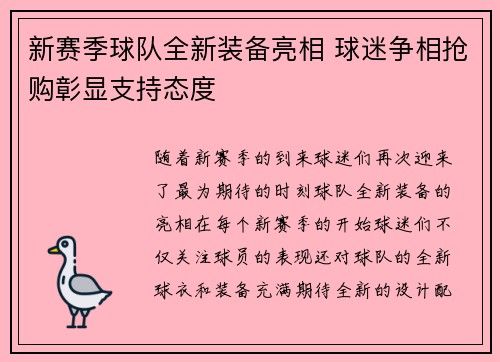 新赛季球队全新装备亮相 球迷争相抢购彰显支持态度

随着新赛季的到来球迷们再次迎来了最为期待的时刻球队全新装备的亮相在每个新赛季的开始球迷们不仅关注球员的表现还对球队的全新球衣和装备充满期待全新的设计配